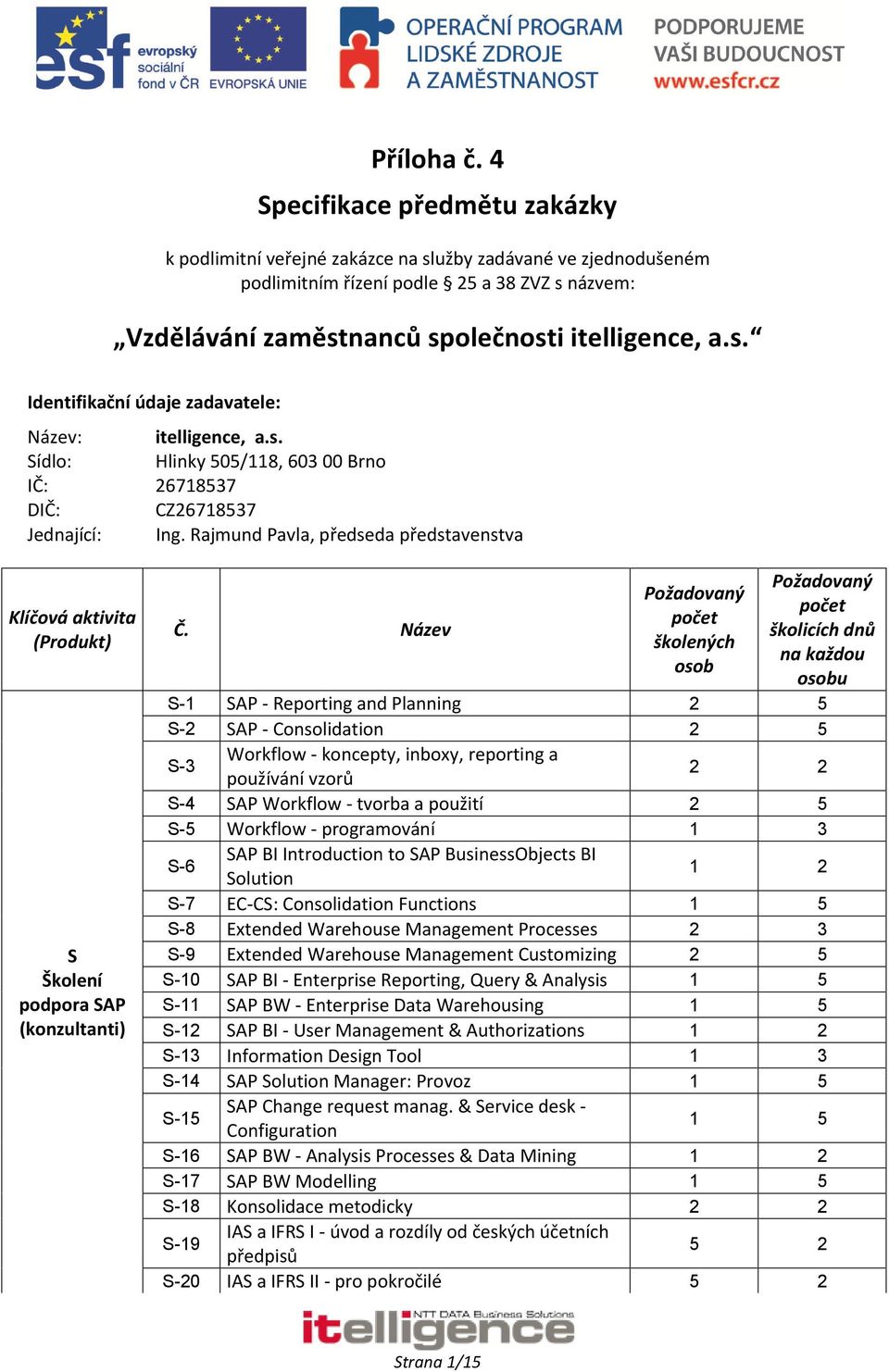 esf evropský sociální fond v ČR EVROPSKÁ UNIE OPERAČNÍ PROGRAM LIDSKÉ ZDROJE A ZAMĚSTNANOST PODPORUJEME VAŠI BUDOUCNOST www.esfcr.cz

Příloha č. 4
Specifikace předmětu zakázky

k podlimitní veřejné zakázce na služby zadávané ve zjednodušeném podlimitním řízení podle § 25 a 38 ZVZ s názvem:

„Vzdělávání zaměstnanců společnosti itelligence, a.s.“

Identifikační údaje zadavatele:

Název: itelligence, a.s.
Sídlo: Hlinky 505/118, 603 00 Brno
IČ: 26718537
DIČ: CZ26718537
Jednající: Ing. Rajmund Pavla, předseda představenstva

| Klíčová aktivita (Produkt) | Č. | Název | Požadovaný počet školených osob | Požadovaný počet školicích dnů na každou osobu |
|---|---|---|---|---|
| S Školení podpora SAP (konzultanti) | S-1 | SAP - Reporting and Planning | 2 | 5 |
| | S-2 | SAP - Consolidation | 2 | 5 |
| | S-3 | Workflow - koncepty, inboxy, reporting a používání vzorů | 2 | 2 |
| | S-4 | SAP Workflow - tvorba a použití | 2 | 5 |
| | S-5 | Workflow - programování | 1 | 3 |
| | S-6 | SAP BI Introduction to SAP BusinessObjects BI Solution | 1 | 2 |
| | S-7 | EC-CS: Consolidation Functions | 1 | 5 |
| | S-8 | Extended Warehouse Management Processes | 2 | 3 |
| | S-9 | Extended Warehouse Management Customizing | 2 | 5 |
| | S-10 | SAP BI - Enterprise Reporting, Query & Analysis | 1 | 5 |
| | S-11 | SAP BW - Enterprise Data Warehousing | 1 | 5 |
| | S-12 | SAP BI - User Management & Authorizations | 1 | 2 |
| | S-13 | Information Design Tool | 1 | 3 |
| | S-14 | SAP Solution Manager: Provoz | 1 | 5 |
| | S-15 | SAP Change request manag. & Service desk - Configuration | 1 | 5 |
| | S-16 | SAP BW - Analysis Processes & Data Mining | 1 | 2 |
| | S-17 | SAP BW Modelling | 1 | 5 |
| | S-18 | Konsolidace metodicky | 2 | 2 |
| | S-19 | IAS a IFRS I - úvod a rozdíly od českých účetních předpisů | 5 | 2 |
| | S-20 | IAS a IFRS II - pro pokročilé | 5 | 2 |

itelligence NTT DATA Business Solutions
Strana 1/15